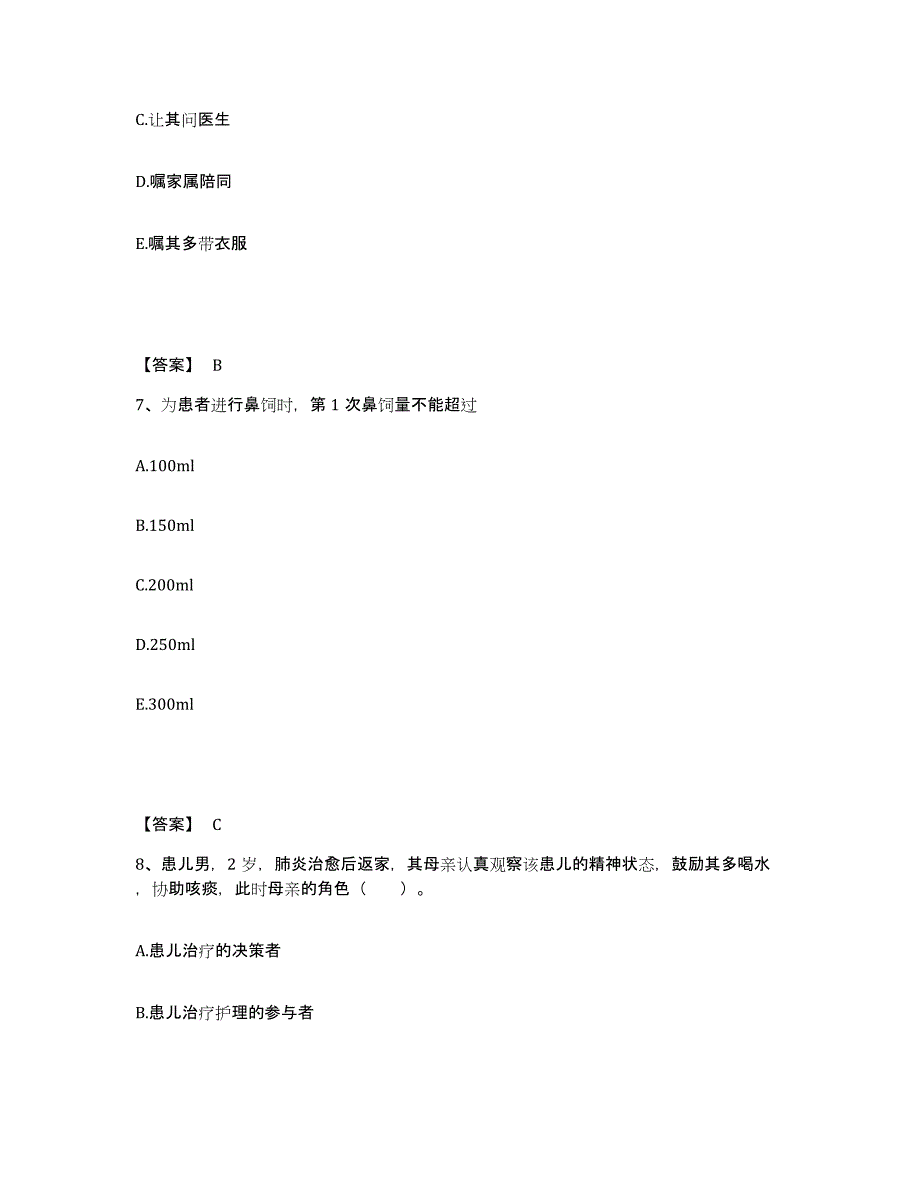 C.让其问医生

D.嘱家属陪同

E.嘱其多带衣服

【答案】 B

7、为患者进行鼻饲时，第 1 次鼻饲量不能超过

A.100ml

B.150ml

C.200ml

D.250ml

E.300ml

【答案】 C

8、患儿男，2 岁，肺炎治愈后返家，其母亲认真观察该患儿的精神状态，鼓励其多喝水，协助咳痰，此时母亲的角色（ ）。

A.患儿治疗的决策者

B.患儿治疗护理的参与者